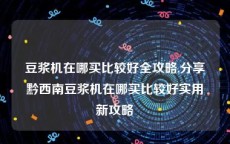 豆浆机在哪买比较好全攻略,分享黔西南豆浆机在哪买比较好实用新攻略